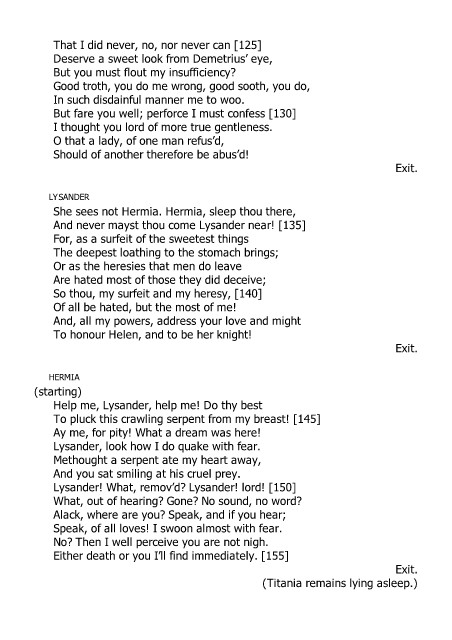 That I did never, no, nor never can [125]
Deserve a sweet look from Demetrius' eye,
But you must flout my insufficiency?
Good troth, you do me wrong, good sooth, you do,
In such disdainful manner me to woo.
But fare you well; perforce I must confess [130]
I thought you lord of more true gentleness.
O that a lady, of one man refus'd,
Should of another therefore be abus'd!

Exit.

LYSANDER

She sees not Hermia. Hermia, sleep thou there,
And never mayst thou come Lysander near! [135]
For, as a surfeit of the sweetest things
The deepest loathing to the stomach brings;
Or as the heresies that men do leave
Are hated most of those they did deceive;
So thou, my surfeit and my heresy, [140]
Of all be hated, but the most of me!
And, all my powers, address your love and might
To honour Helen, and to be her knight!

Exit.

HERMIA

(starting)

Help me, Lysander, help me! Do thy best
To pluck this crawling serpent from my breast! [145]
Ay me, for pity! What a dream was here!
Lysander, look how I do quake with fear.
Methought a serpent ate my heart away,
And you sat smiling at his cruel prey.
Lysander! What, remov'd? Lysander! lord! [150]
What, out of hearing? Gone? No sound, no word?
Alack, where are you? Speak, and if you hear;
Speak, of all loves! I swoon almost with fear.
No? Then I well perceive you are not nigh.
Either death or you I'll find immediately. [155]

Exit.

(Titania remains lying asleep.)